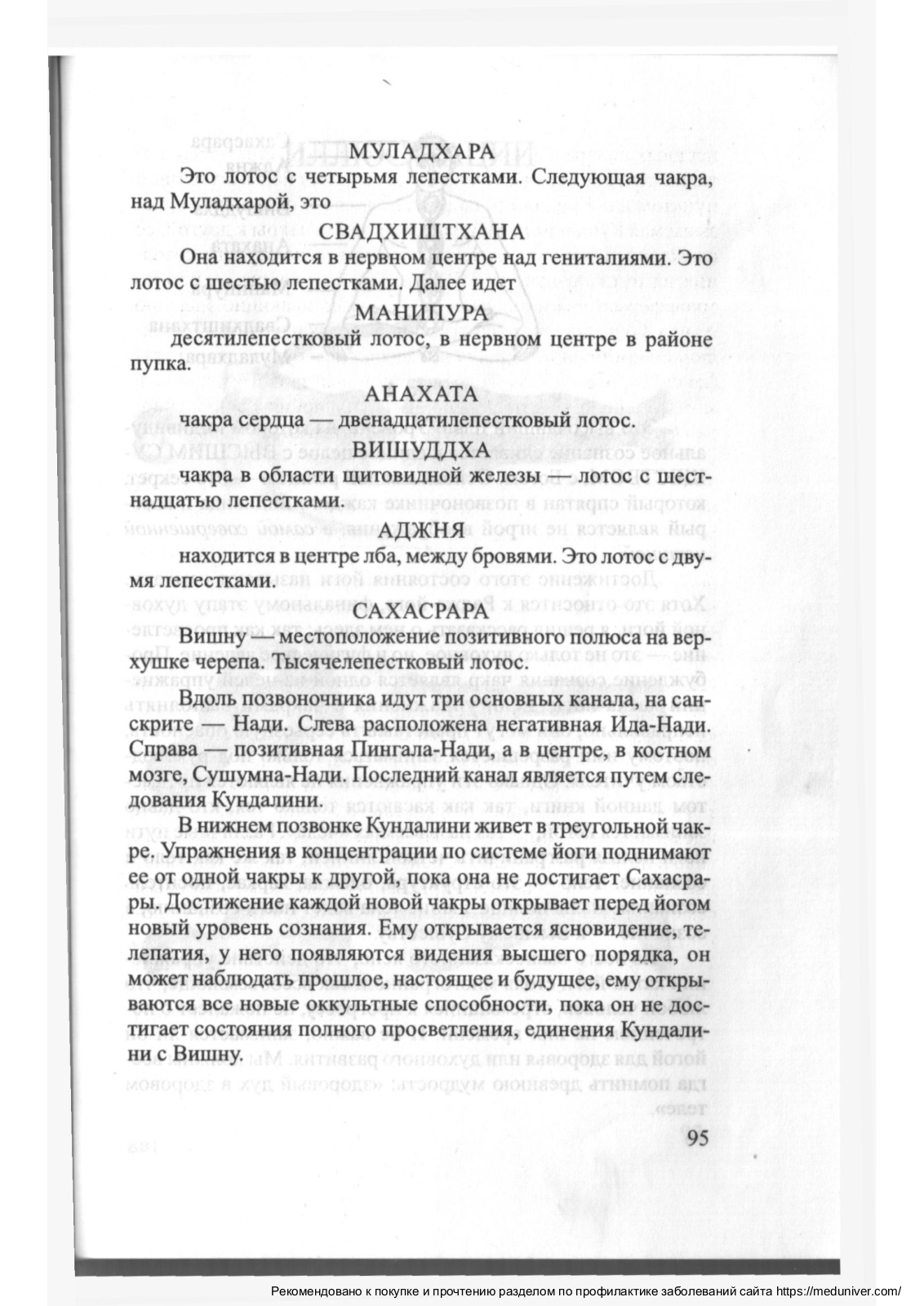 МУЛАДХАРА

Это лотос с четырьмя лепестками. Следующая чакра, над Муладхарой, это

СВАДХИШТХАНА

Она находится в нервном центре над гениталиями. Это лотос с шестью лепестками. Далее идет

МАНИПУРА

десятилепестковый лотос, в нервном центре в районе пупка.

АНАХАТА

чакра сердца — двенадцатилепестковый лотос.

ВИШУДДХА

чакра в области щитовидной железы — лотос с шестнадцатью лепестками.

АДЖНЯ

находится в центре лба, между бровями. Это лотос с двумя лепестками.

САХАСРАРА

Вишну — местоположение позитивного полюса на верхушке черепа. Тысячелепестковый лотос.

Вдоль позвоночника идут три основных канала, на санскрите — Нади. Слева расположена негативная Ида-Нади. Справа — позитивная Пингала-Нади, а в центре, в костном мозге, Сушумна-Нади. Последний канал является путем следования Кундалини.

В нижнем позвонке Кундалини живет в треугольной чакре. Упражнения в концентрации по системе йоги поднимают ее от одной чакры к другой, пока она не достигает Сахасрары. Достижение каждой новой чакры открывает перед йогом новый уровень сознания. Ему открывается ясновидение, телепатия, у него появляются видения высшего порядка, он может наблюдать прошлое, настоящее и будущее, ему открываются все новые оккультные способности, пока он не достигает состояния полного просветления, единения Кундалини с Вишну.

95

Рекомендовано к покупке и прочтению разделом по профилактике заболеваний сайта https://meduniver.com/